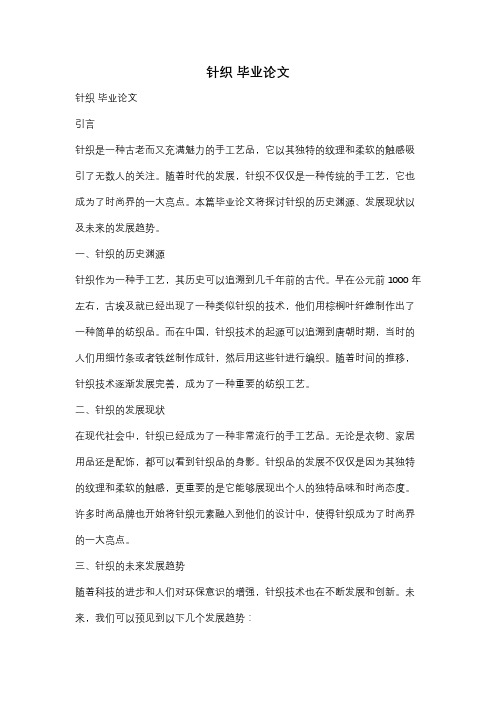 针织 毕业论文

针织 毕业论文

引言

针织是一种古老而又充满魅力的手工艺品，它以其独特的纹理和柔软的触感吸引了无数人的关注。随着时代的发展，针织不仅仅是一种传统的手工艺，它也成为了时尚界的一大亮点。本篇毕业论文将探讨针织的历史渊源、发展现状以及未来的发展趋势。

一、针织的历史渊源

针织作为一种手工艺，其历史可以追溯到几千年前的古代。早在公元前 1000 年左右，古埃及就已经出现了一种类似针织的技术，他们用棕榈叶纤维制作出了一种简单的纺织品。而在中国，针织技术的起源可以追溯到唐朝时期，当时的人们用细竹条或者铁丝制作成针，然后用这些针进行编织。随着时间的推移，针织技术逐渐发展完善，成为了一种重要的纺织工艺。

二、针织的发展现状

在现代社会中，针织已经成为了一种非常流行的手工艺品。无论是衣物、家居用品还是配饰，都可以看到针织品的身影。针织品的发展不仅仅是因为其独特的纹理和柔软的触感，更重要的是它能够展现出个人的独特品味和时尚态度。许多时尚品牌也开始将针织元素融入到他们的设计中，使得针织成为了时尚界的一大亮点。

三、针织的未来发展趋势

随着科技的进步和人们对环保意识的增强，针织技术也在不断发展和创新。未来，我们可以预见到以下几个发展趋势：